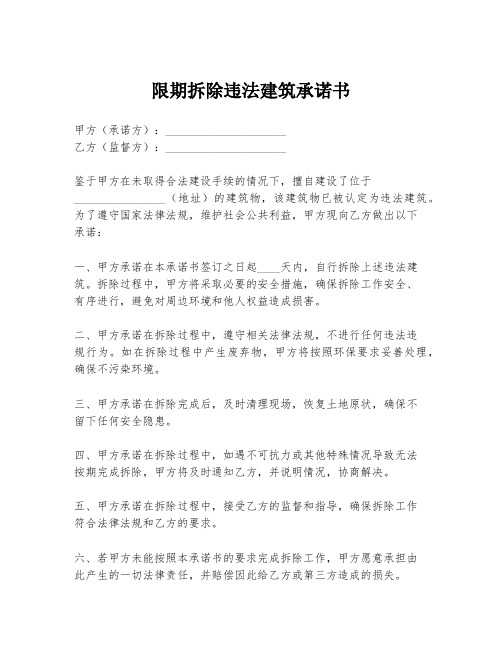 限期拆除违法建筑承诺书

甲方（承诺方）：____________________
乙方（监督方）：____________________

鉴于甲方在未取得合法建设手续的情况下，擅自建设了位于________________（地址）的建筑物，该建筑物已被认定为违法建筑。为了遵守国家法律法规，维护社会公共利益，甲方现向乙方做出以下承诺：

一、甲方承诺在本承诺书签订之日起____天内，自行拆除上述违法建筑。拆除过程中，甲方将采取必要的安全措施，确保拆除工作安全、有序进行，避免对周边环境和他人权益造成损害。

二、甲方承诺在拆除过程中，遵守相关法律法规，不进行任何违法违规行为。如在拆除过程中产生废弃物，甲方将按照环保要求妥善处理，确保不污染环境。

三、甲方承诺在拆除完成后，及时清理现场，恢复土地原状，确保不留下任何安全隐患。

四、甲方承诺在拆除过程中，如遇不可抗力或其他特殊情况导致无法按期完成拆除，甲方将及时通知乙方，并说明情况，协商解决。

五、甲方承诺在拆除过程中，接受乙方的监督和指导，确保拆除工作符合法律法规和乙方的要求。

六、若甲方未能按照本承诺书的要求完成拆除工作，甲方愿意承担由此产生的一切法律责任，并赔偿因此给乙方或第三方造成的损失。